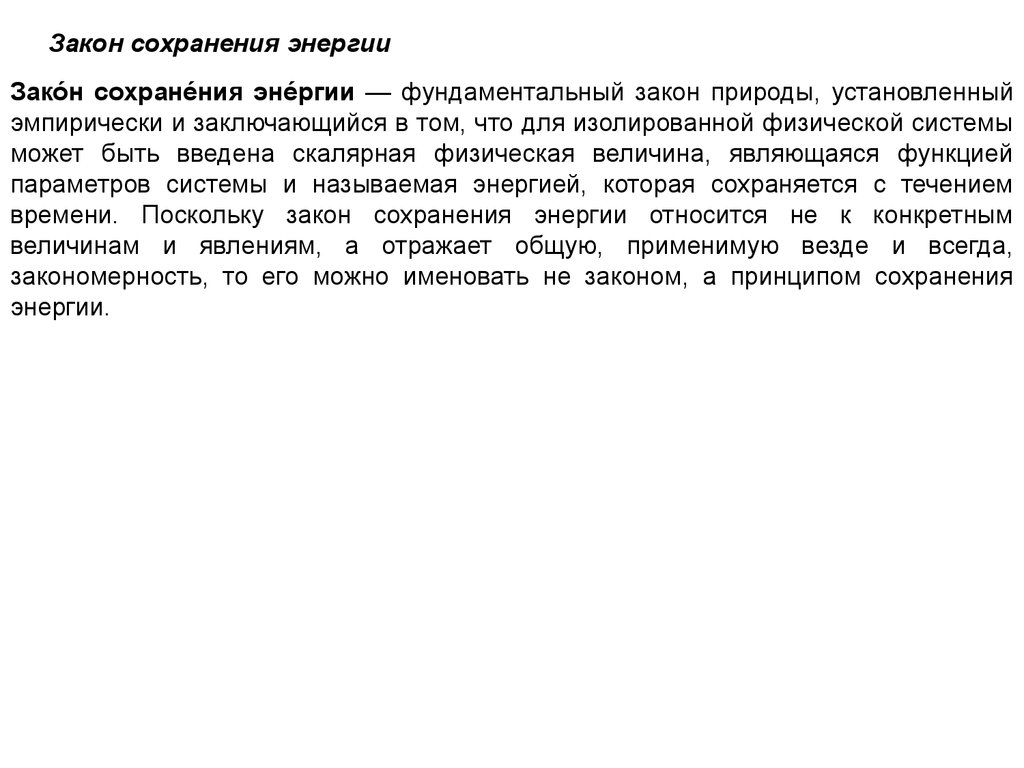 Закон сохранения энергии

Зако́н сохране́ния эне́ргии — фундаментальный закон природы, установленный эмпирически и заключающийся в том, что для изолированной физической системы может быть введена скалярная физическая величина, являющаяся функцией параметров системы и называемая энергией, которая сохраняется с течением времени. Поскольку закон сохранения энергии относится не к конкретным величинам и явлениям, а отражает общую, применимую везде и всегда, закономерность, то его можно именовать не законом, а принципом сохранения энергии.